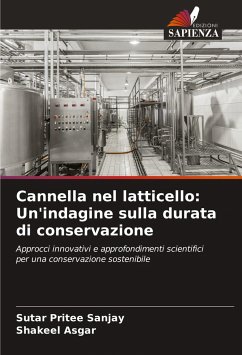 EDIZIONI
SAPIENZA

Cannella nel latticello: Un'indagine sulla durata di conservazione

Approcci innovativi e approfondimenti scientifici per una conservazione sostenibile

Sutar Pritee Sanjay
Shakeel Asgar